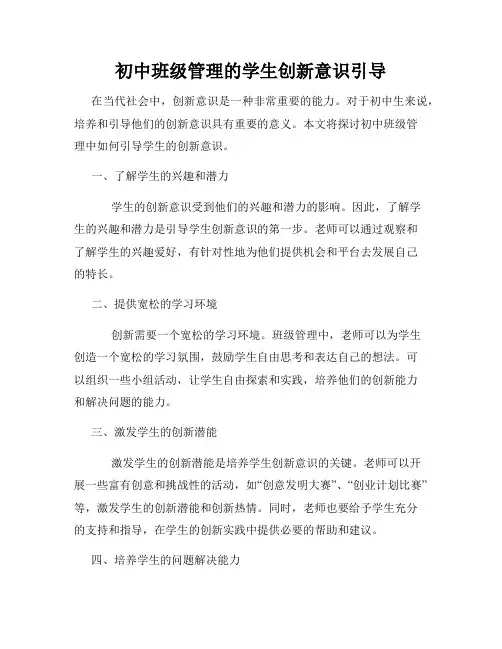 初中班级管理的学生创新意识引导

在当代社会中，创新意识是一种非常重要的能力。对于初中生来说，培养和引导他们的创新意识具有重要的意义。本文将探讨初中班级管理中如何引导学生的创新意识。

一、了解学生的兴趣和潜力

学生的创新意识受到他们的兴趣和潜力的影响。因此，了解学生的兴趣和潜力是引导学生创新意识的第一步。老师可以通过观察和了解学生的兴趣爱好，有针对性地为他们提供机会和平台去发展自己的特长。

二、提供宽松的学习环境

创新需要一个宽松的学习环境。班级管理中，老师可以为学生创造一个宽松的学习氛围，鼓励学生自由思考和表达自己的想法。可以组织一些小组活动，让学生自由探索和实践，培养他们的创新能力和解决问题的能力。

三、激发学生的创新潜能

激发学生的创新潜能是培养学生创新意识的关键。老师可以开展一些富有创意和挑战性的活动，如“创意发明大赛”、“创业计划比赛”等，激发学生的创新潜能和创新热情。同时，老师也要给予学生充分的支持和指导，在学生的创新实践中提供必要的帮助和建议。

四、培养学生的问题解决能力